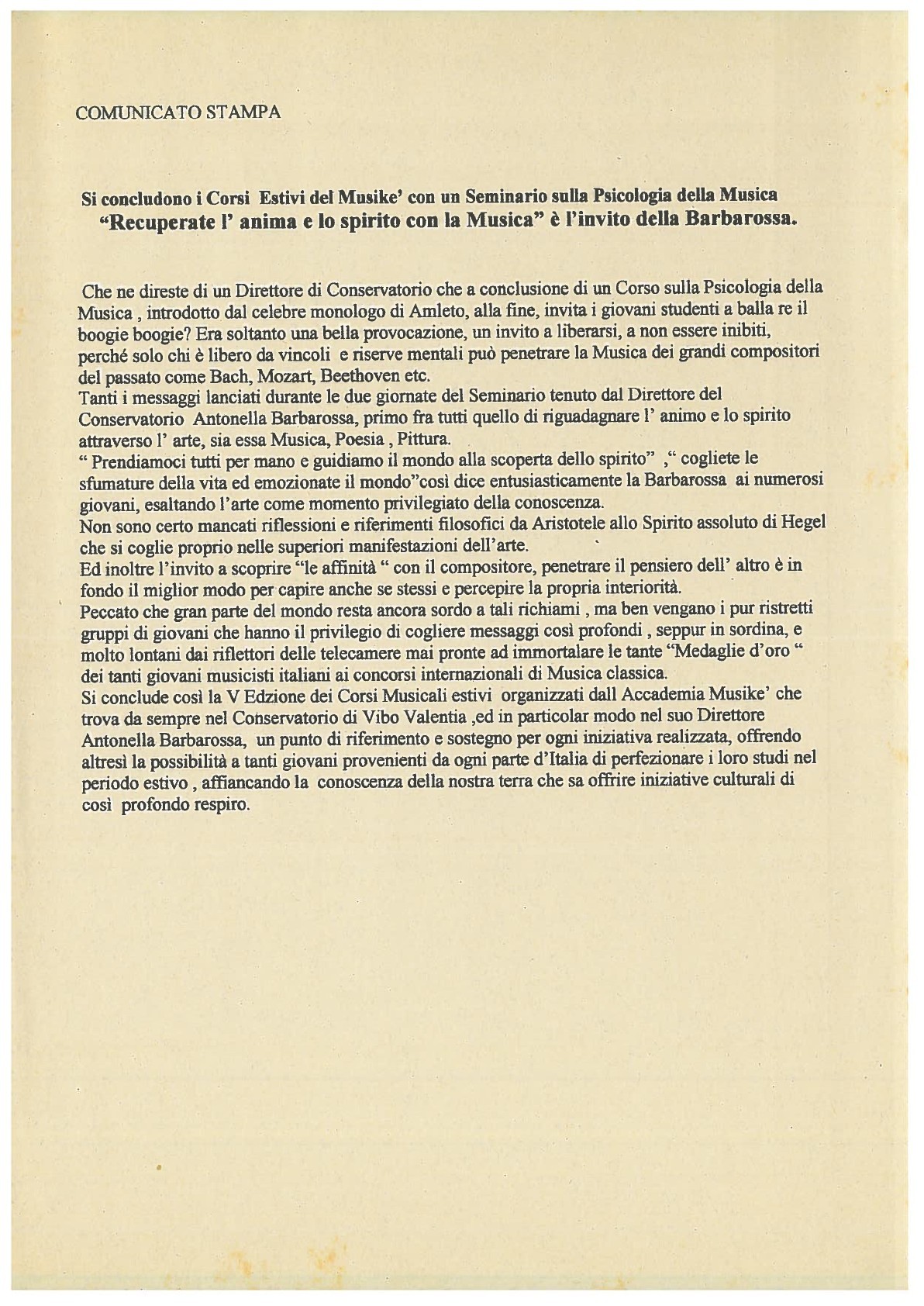 COMUNICATO STAMPA

Si concludono i Corsi Estivi del Musike' con un Seminario sulla Psicologia della Musica
"Recuperate l' anima e lo spirito con la Musica" è l'invito della Barbarossa.

Che ne direste di un Direttore di Conservatorio che a conclusione di un Corso sulla Psicologia della Musica , introdotto dal celebre monologo di Amleto, alla fine, invita i giovani studenti a balla re il boogie boogie? Era soltanto una bella provocazione, un invito a liberarsi, a non essere inibiti, perché solo chi è libero da vincoli e riserve mentali può penetrare la Musica dei grandi compositori del passato come Bach, Mozart, Beethoven etc.
Tanti i messaggi lanciati durante le due giornate del Seminario tenuto dal Direttore del Conservatorio Antonella Barbarossa, primo fra tutti quello di riguadagnare l' animo e lo spirito attraverso l' arte, sia essa Musica, Poesia , Pittura.
" Prendiamoci tutti per mano e guidiamo il mondo alla scoperta dello spirito" ," cogliete le sfumature della vita ed emozionate il mondo"così dice entusiasticamente la Barbarossa ai numerosi giovani, esaltando l'arte come momento privilegiato della conoscenza.
Non sono certo mancati riflessioni e riferimenti filosofici da Aristotele allo Spirito assoluto di Hegel che si coglie proprio nelle superiori manifestazioni dell'arte.
Ed inoltre l'invito a scoprire "le affinità " con il compositore, penetrare il pensiero dell' altro è in fondo il miglior modo per capire anche se stessi e percepire la propria interiorità.
Peccato che gran parte del mondo resta ancora sordo a tali richiami , ma ben vengano i pur ristretti gruppi di giovani che hanno il privilegio di cogliere messaggi così profondi , seppur in sordina, e molto lontani dai riflettori delle telecamere mai pronte ad immortalare le tante "Medaglie d'oro " dei tanti giovani musicisti italiani ai concorsi internazionali di Musica classica.
Si conclude così la V Edzione dei Corsi Musicali estivi organizzati dall Accademia Musike' che trova da sempre nel Conservatorio di Vibo Valentia ,ed in particolar modo nel suo Direttore Antonella Barbarossa, un punto di riferimento e sostegno per ogni iniziativa realizzata, offrendo altresì la possibilità a tanti giovani provenienti da ogni parte d'Italia di perfezionare i loro studi nel periodo estivo , affiancando la conoscenza della nostra terra che sa offrire iniziative culturali di così profondo respiro.